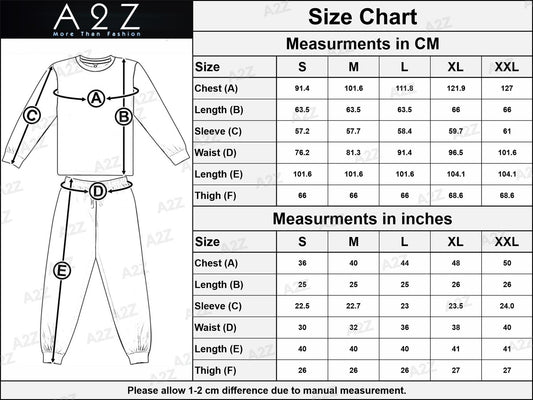 A2Z
More Than Fashion

A
B
C
D
E

Size Chart

Measurments in CM

| Size | S | M | L | XL | XXL |
|---|---|---|---|---|---|
| Chest (A) | 91.4 | 101.6 | 111.8 | 121.9 | 127 |
| Length (B) | 63.5 | 63.5 | 63.5 | 66 | 66 |
| Sleeve (C) | 57.2 | 57.7 | 58.4 | 59.7 | 61 |
| Waist (D) | 76.2 | 81.3 | 91.4 | 96.5 | 101.6 |
| Length (E) | 101.6 | 101.6 | 101.6 | 104.1 | 104.1 |
| Thigh (F) | 66 | 66 | 66 | 68.6 | 68.6 |

Measurments in inches

| Size | S | M | L | XL | XXL |
|---|---|---|---|---|---|
| Chest (A) | 36 | 40 | 44 | 48 | 50 |
| Length (B) | 25 | 25 | 25 | 26 | 26 |
| Sleeve (C) | 22.5 | 22.7 | 23 | 23.5 | 24.0 |
| Waist (D) | 30 | 32 | 36 | 38 | 40 |
| Length (E) | 40 | 40 | 40 | 41 | 41 |
| Thigh (F) | 26 | 26 | 26 | 27 | 27 |

Please allow 1-2 cm difference due to manual measurement.